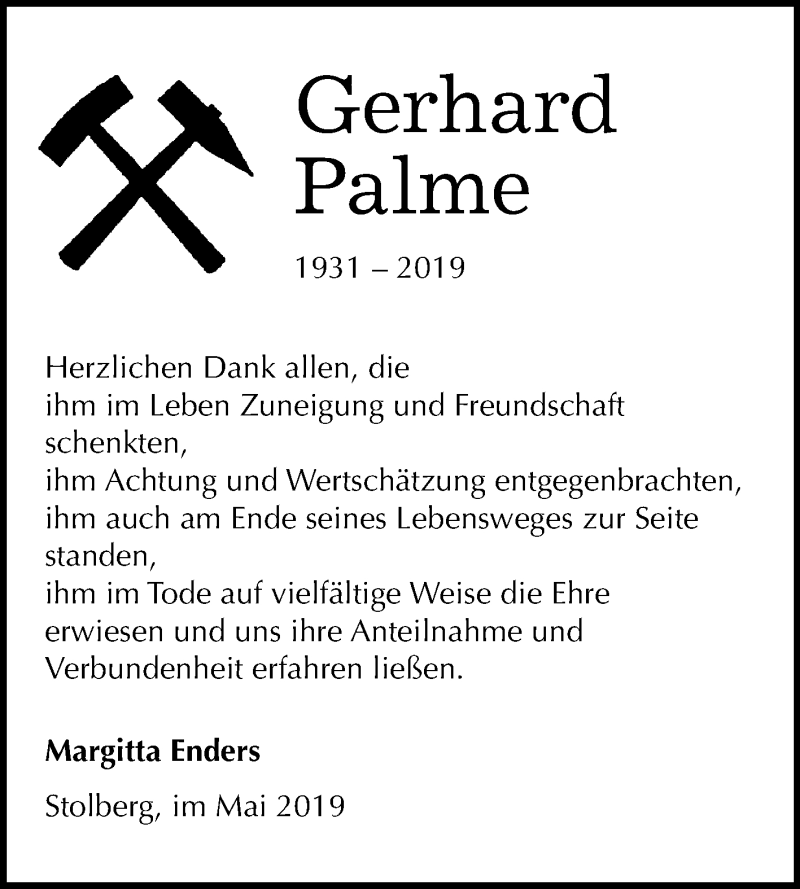 Gerhard Palme

1931 – 2019

Herzlichen Dank allen, die
ihm im Leben Zuneigung und Freundschaft schenkten,
ihm Achtung und Wertschätzung entgegenbrachten,
ihm auch am Ende seines Lebensweges zur Seite standen,
ihm im Tode auf vielfältige Weise die Ehre erwiesen und uns ihre Anteilnahme und Verbundenheit erfahren ließen.

Margitta Enders

Stolberg, im Mai 2019